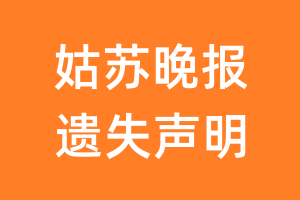 姑苏晚报
遗失声明